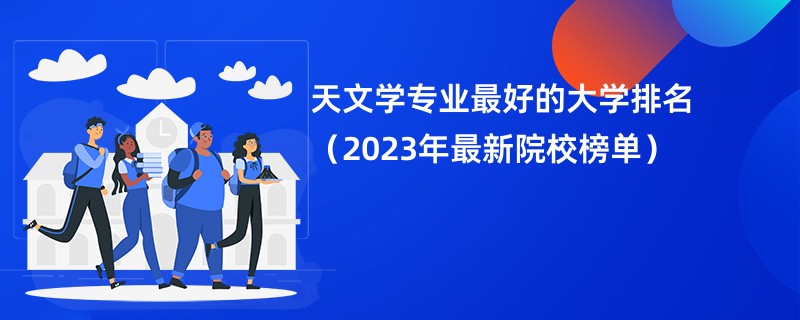 天文学专业最好的大学排名
（2023年最新院校榜单）